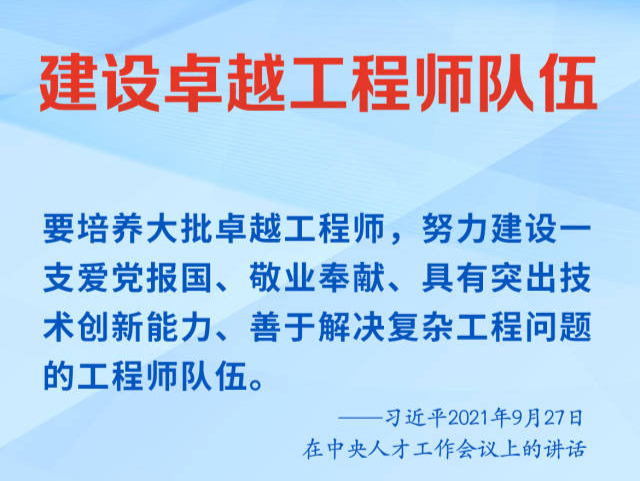 建设卓越工程师队伍

要培养大批卓越工程师，努力建设一支爱党报国、敬业奉献、具有突出技术创新能力、善于解决复杂工程问题的工程师队伍。

——习近平2021年9月27日
在中央人才工作会议上的讲话